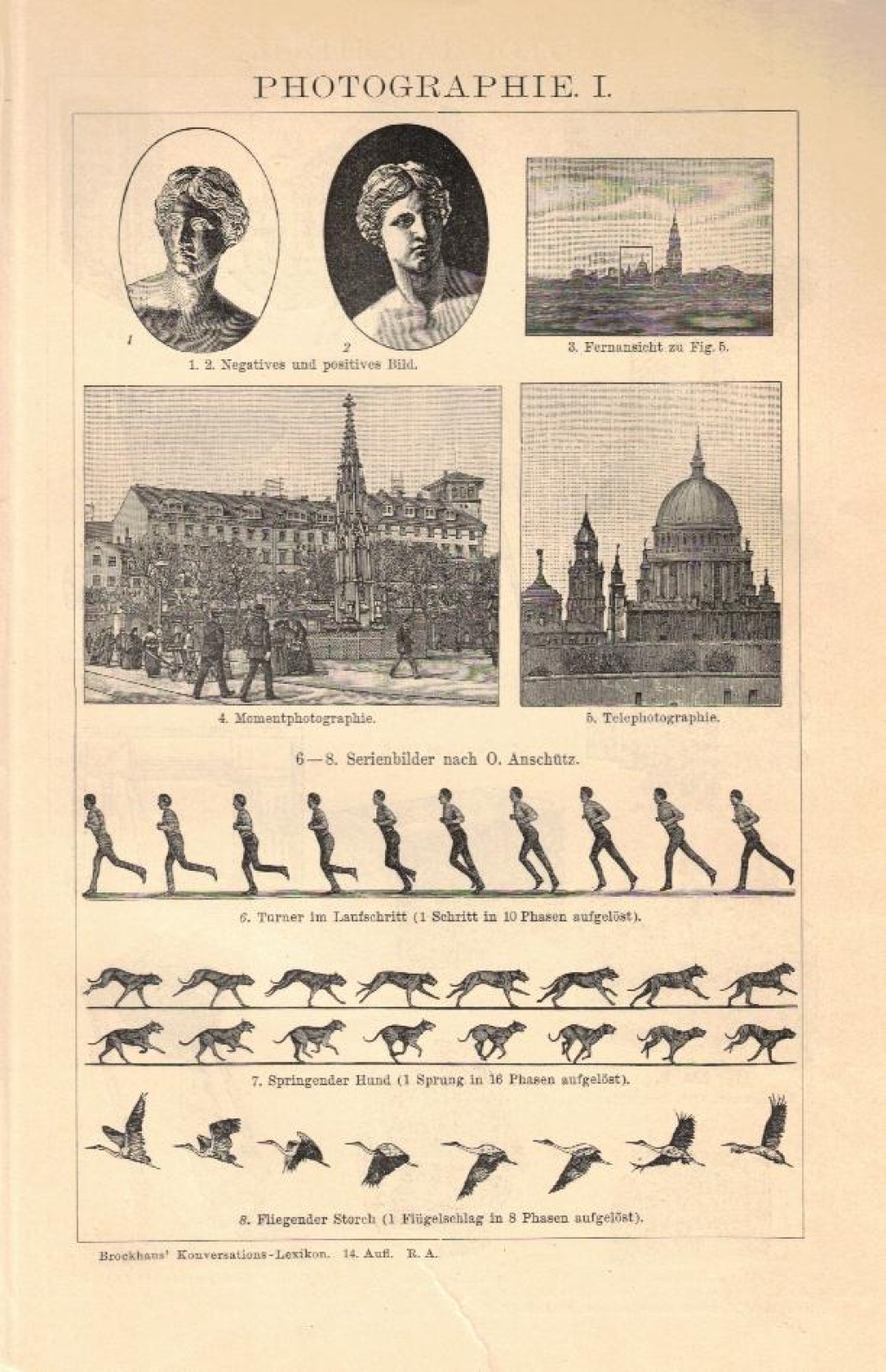 PHOTOGRAPHIE. I.

1

2

1. 2. Negatives und positives Bild.

3. Fernansicht zu Fig. 5.

4. Momentphotographie.

5. Telephotographie.

6—8. Serienbilder nach O. Anschütz.

6. Turner im Laufschritt (1 Schritt in 10 Phasen aufgelöst).

7. Springender Hund (1 Sprung in 16 Phasen aufgelöst).

8. Fliegender Storch (1 Flügelschlag in 8 Phasen aufgelöst).

Brockhaus' Konversations-Lexikon. 14. Aufl. R. A.